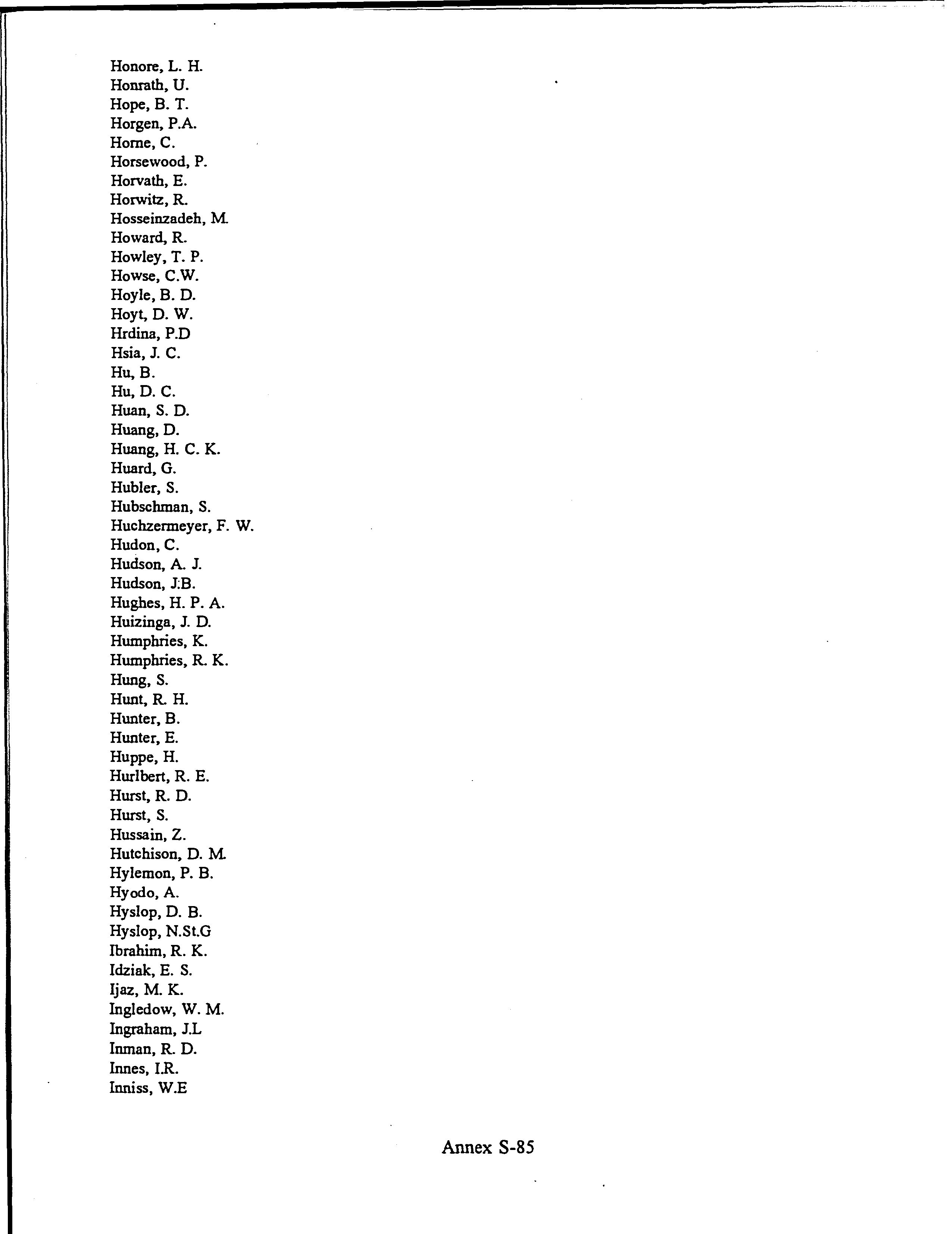 Honore, L. H.
Honrath, U.
Hope, B. T.
Horgen, P.A.
Horne, C.
Horsewood, P.
Horvath, E.
Horwitz, R.
Hosseinzadeh, M.
Howard, R.
Howley, T. P.
Howse, C.W.
Hoyle, B. D.
Hoyt, D. W.
Hrdina, P.D
Hsia, J. C.
Hu, B.
Hu, D. C.
Huan, S. D.
Huang, D.
Huang, H. C. K.
Huard, G.
Hubler, S.
Hubschman, S.
Huchzermeyer, F. W.
Hudon, C.
Hudson, A. J.
Hudson, J.B.
Hughes, H. P. A.
Huizinga, J. D.
Humphries, K.
Humphries, R. K.
Hung, S.
Hunt, R. H.
Hunter, B.
Hunter, E.
Huppe, H.
Hurlbert, R. E.
Hurst, R. D.
Hurst, S.
Hussain, Z.
Hutchison, D. M.
Hylemon, P. B.
Hyodo, A.
Hyslop, D. B.
Hyslop, N.St.G
Ibrahim, R. K.
Idziak, E. S.
Ijaz, M. K.
Ingledow, W. M.
Ingraham, J.L
Inman, R. D.
Innes, I.R.
Inniss, W.E

Annex S-85